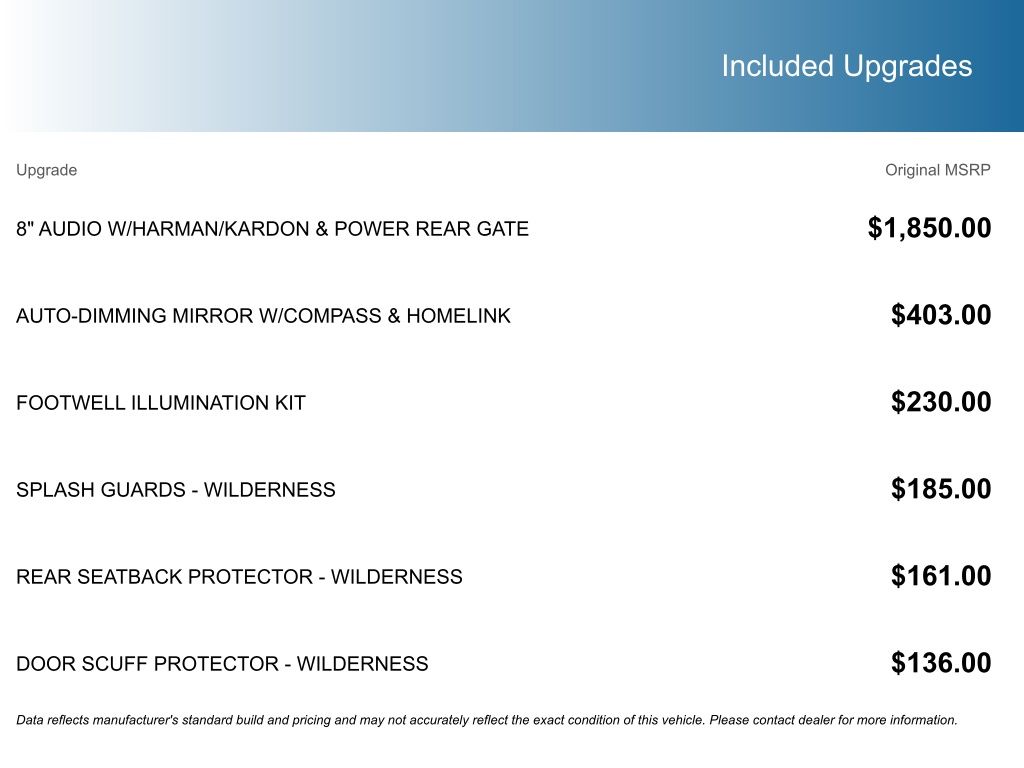 Included Upgrades

| Upgrade | Original MSRP |
|---|---|
| 8" AUDIO W/HARMAN/KARDON & POWER REAR GATE | $1,850.00 |
| AUTO-DIMMING MIRROR W/COMPASS & HOMELINK | $403.00 |
| FOOTWELL ILLUMINATION KIT | $230.00 |
| SPLASH GUARDS - WILDERNESS | $185.00 |
| REAR SEATBACK PROTECTOR - WILDERNESS | $161.00 |
| DOOR SCUFF PROTECTOR - WILDERNESS | $136.00 |

Data reflects manufacturer's standard build and pricing and may not accurately reflect the exact condition of this vehicle. Please contact dealer for more information.